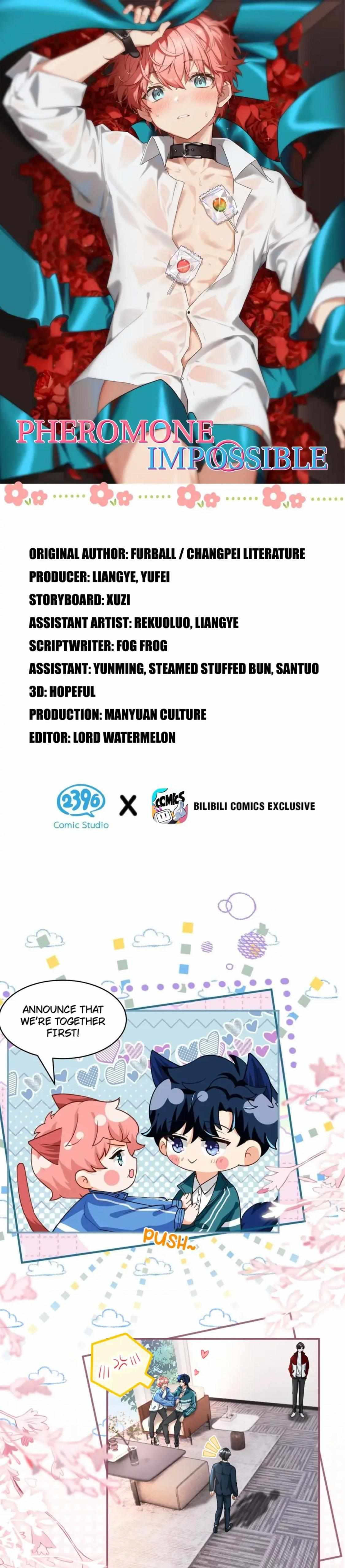 PHEROMONE IMPOSSIBLE

ORIGINAL AUTHOR: FURBALL / CHANGPEI LITERATURE
PRODUCER: LIANGYE, YUFEI
STORYBOARD: XUZI
ASSISTANT ARTIST: REKUOLUO, LIANGYE
SCRIPTWRITER: FOG FROG
ASSISTANT: YUNMING, STEAMED STUFFED BUN, SANTUO
3D: HOPEFUL
PRODUCTION: MANYUAN CULTURE
EDITOR: LORD WATERMELON

2396 Comic Studio X COMICS BILIBILI COMICS EXCLUSIVE

ANNOUNCE THAT WE'RE TOGETHER FIRST!

PUSH~